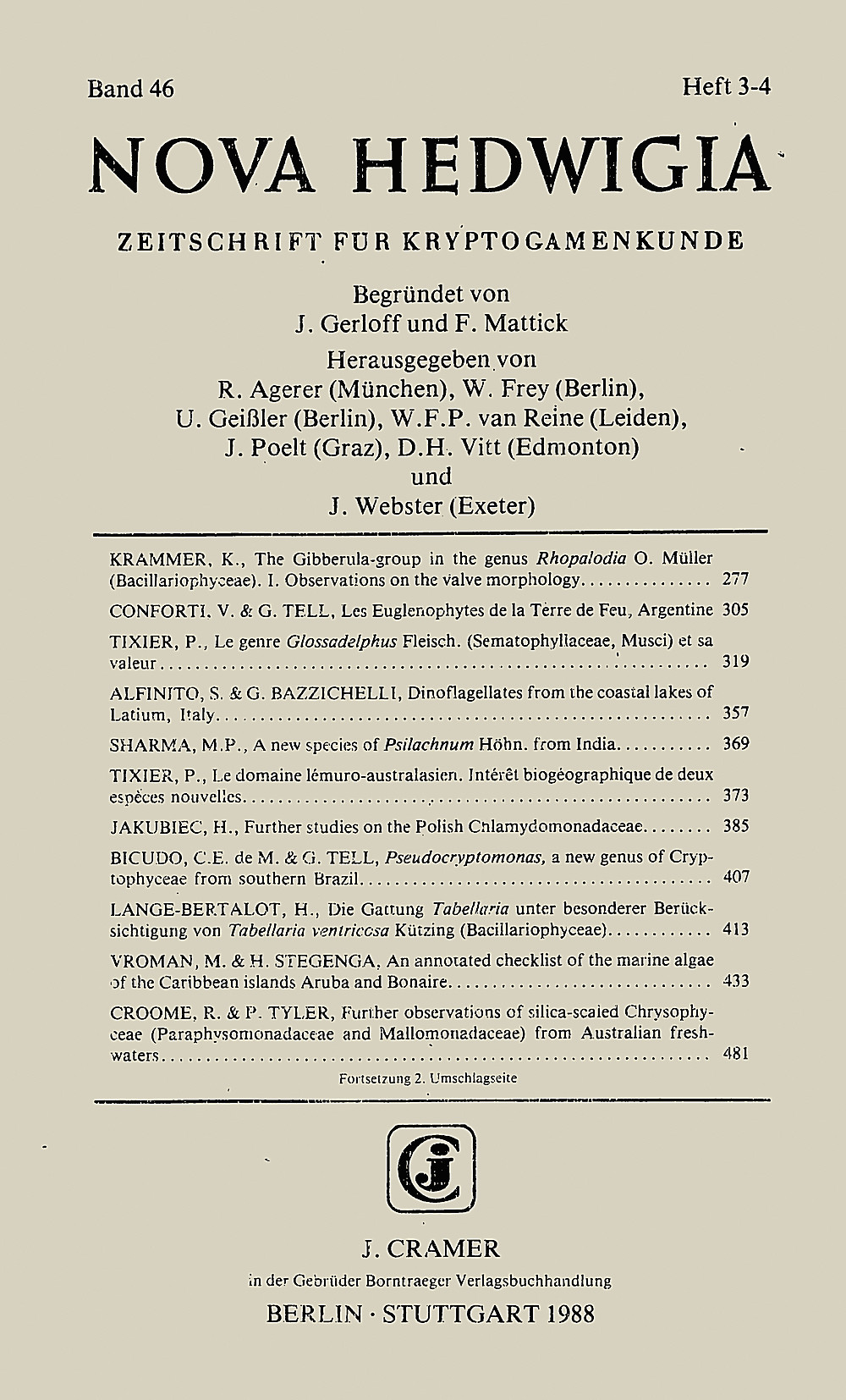 Band 46 Heft 3-4

NOVA HEDWIGIA

ZEITSCHRIFT FÜR KRYPTOGAMENKUNDE

Begründet von
J. Gerloff und F. Mattick
Herausgegeben von
R. Agerer (München), W. Frey (Berlin),
U. Geißler (Berlin), W.F.P. van Reine (Leiden),
J. Poelt (Graz), D.H. Vitt (Edmonton)
und
J. Webster (Exeter)

KRAMMER, K., The Gibberula-group in the genus Rhopalodia O. Müller (Bacillariophyceae). I. Observations on the valve morphology 277

CONFORTI, V. & G. TELL, Les Euglenophytes de la Terre de Feu, Argentine 305

TIXIER, P., Le genre Glossadelphus Fleisch. (Sematophyllaceae, Musci) et sa valeur 319

ALFINITO, S. & G. BAZZICHELLI, Dinoflagellates from the coastal lakes of Latium, Italy 357

SHARMA, M.P., A new species of Psilachnum Höhn. from India 369

TIXIER, P., Le domaine lémuro-australasien. Intérêt biogéographique de deux espèces nouvelles 373

JAKUBIEC, H., Further studies on the Polish Chlamydomonadaceae 385

BICUDO, C.E. de M. & G. TELL, Pseudocryptomonas, a new genus of Cryptophyceae from southern Brazil 407

LANGE-BERTALOT, H., Die Gattung Tabellaria unter besonderer Berücksichtigung von Tabellaria ventricosa Kützing (Bacillariophyceae) 413

VROMAN, M. & H. STEGENGA, An annotated checklist of the marine algae of the Caribbean islands Aruba and Bonaire 433

CROOME, R. & P. TYLER, Further observations of silica-scaled Chrysophyceae (Paraphysomonadaceae and Mallomonadaceae) from Australian freshwaters 481

Fortsetzung 2. Umschlagseite

J. CRAMER
in der Gebrüder Borntraeger Verlagsbuchhandlung
BERLIN · STUTTGART 1988